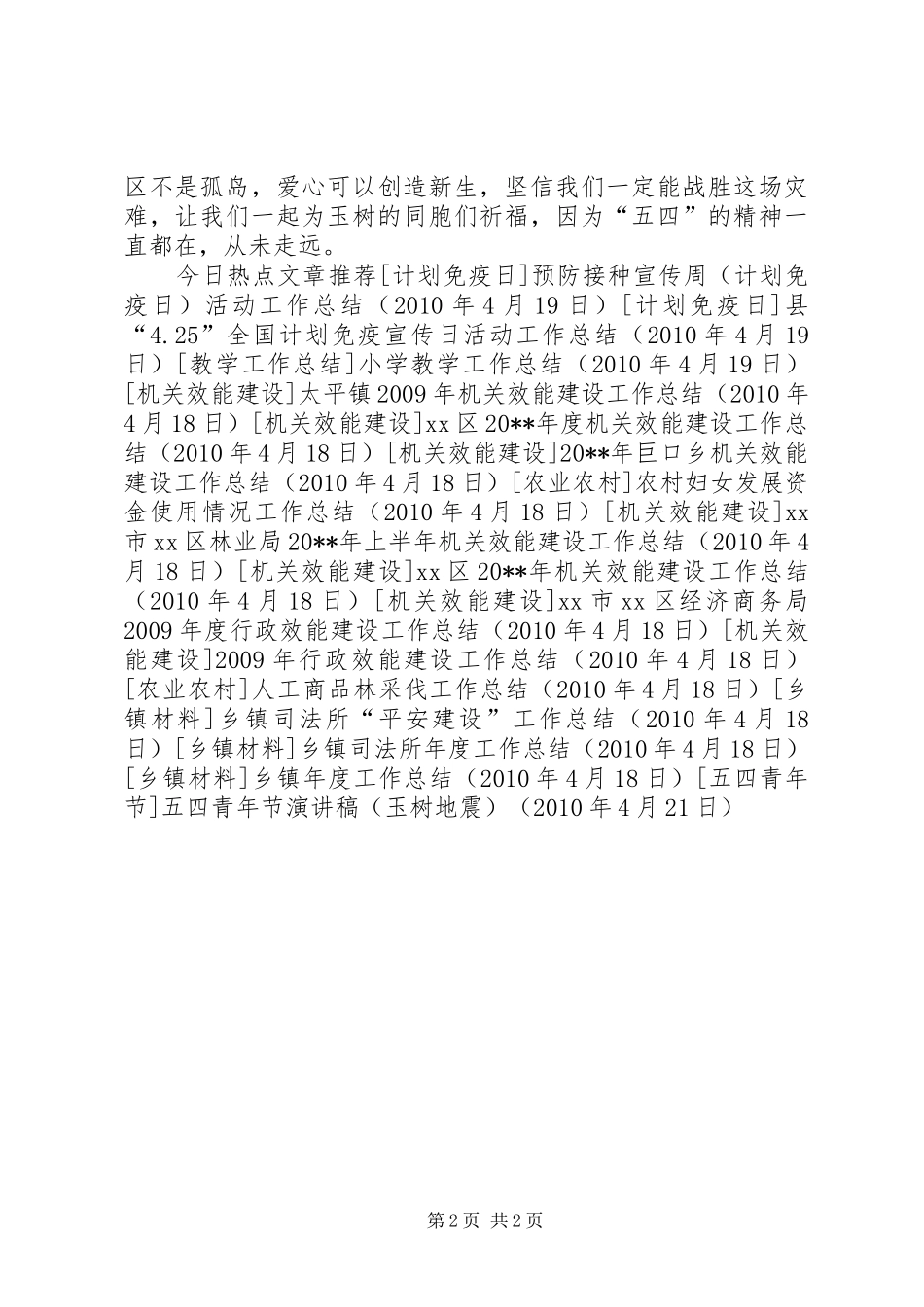 区不是孤岛，爱心可以创造新生，坚信我们一定能战胜这场灾难，让我们一起为玉树的同胞们祈福，因为“五四”的精神一直都在，从未走远。

今日热点文章推荐[计划免疫日]预防接种宣传周（计划免疫日）活动工作总结（2010年4月19日）[计划免疫日]县“4.25”全国计划免疫宣传日活动工作总结（2010年4月19日）[教学工作总结]小学教学工作总结（2010年4月19日）[机关效能建设]太平镇2009年机关效能建设工作总结（2010年4月18日）[机关效能建设]xx区20**年度机关效能建设工作总结（2010年4月18日）[机关效能建设]20**年巨口乡机关效能建设工作总结（2010年4月18日）[农业农村]农村妇女发展资金使用情况工作总结（2010年4月18日）[机关效能建设]xx市xx区林业局20**年上半年机关效能建设工作总结（2010年4月18日）[机关效能建设]xx区20**年机关效能建设工作总结（2010年4月18日）[机关效能建设]xx市xx区经济商务局2009年度行政效能建设工作总结（2010年4月18日）[机关效能建设]2009年行政效能建设工作总结（2010年4月18日）[农业农村]人工商品林采伐工作总结（2010年4月18日）[乡镇材料]乡镇司法所“平安建设”工作总结（2010年4月18日）[乡镇材料]乡镇司法所年度工作总结（2010年4月18日）[乡镇材料]乡镇年度工作总结（2010年4月18日）[五四青年节]五四青年节演讲稿（玉树地震）（2010年4月21日）

第2页 共2页